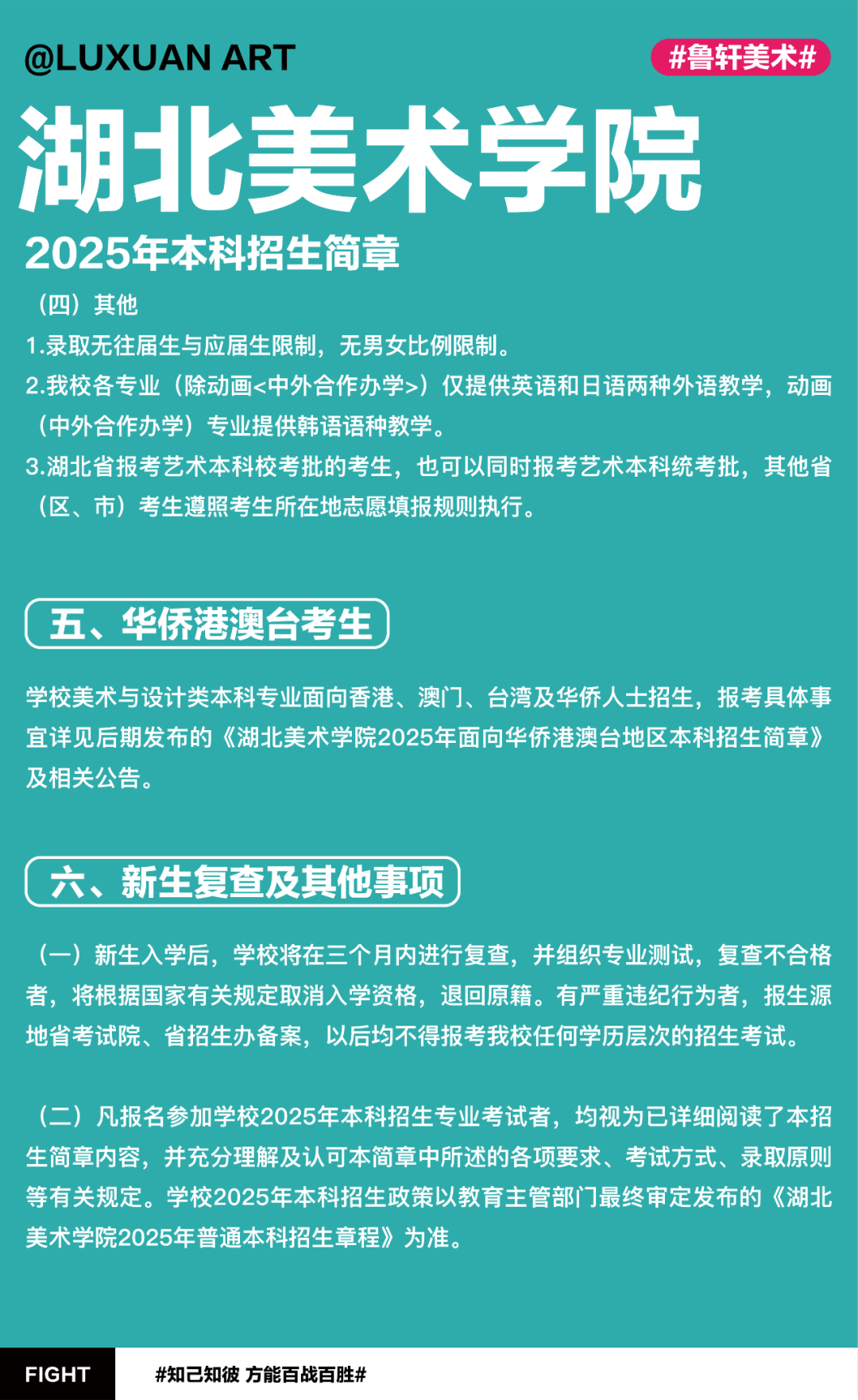 @LUXUAN ART

#鲁轩美术#

湖北美术学院

2025年本科招生简章

（四）其他

1.录取无往届生与应届生限制，无男女比例限制。

2.我校各专业（除动画<中外合作办学>）仅提供英语和日语两种外语教学，动画（中外合作办学）专业提供韩语语种教学。

3.湖北省报考艺术本科校考批的考生，也可以同时报考艺术本科统考批，其他省（区、市）考生遵照考生所在地志愿填报规则执行。

五、华侨港澳台考生

学校美术与设计类本科专业面向香港、澳门、台湾及华侨人士招生，报考具体事宜详见后期发布的《湖北美术学院2025年面向华侨港澳台地区本科招生简章》及相关公告。

六、新生复查及其他事项

（一）新生入学后，学校将在三个月内进行复查，并组织专业测试，复查不合格者，将根据国家有关规定取消入学资格，退回原籍。有严重违纪行为者，报生源地省考试院、省招生办备案，以后均不得报考我校任何学历层次的招生考试。

（二）凡报名参加学校2025年本科招生专业考试者，均视为已详细阅读了本招生简章内容，并充分理解及认可本简章中所述的各项要求、考试方式、录取原则等有关规定。学校2025年本科招生政策以教育主管部门最终审定发布的《湖北美术学院2025年普通本科招生章程》为准。

FIGHT

#知己知彼 方能百战百胜#